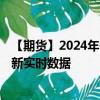 【期货】2024年
新实时数据